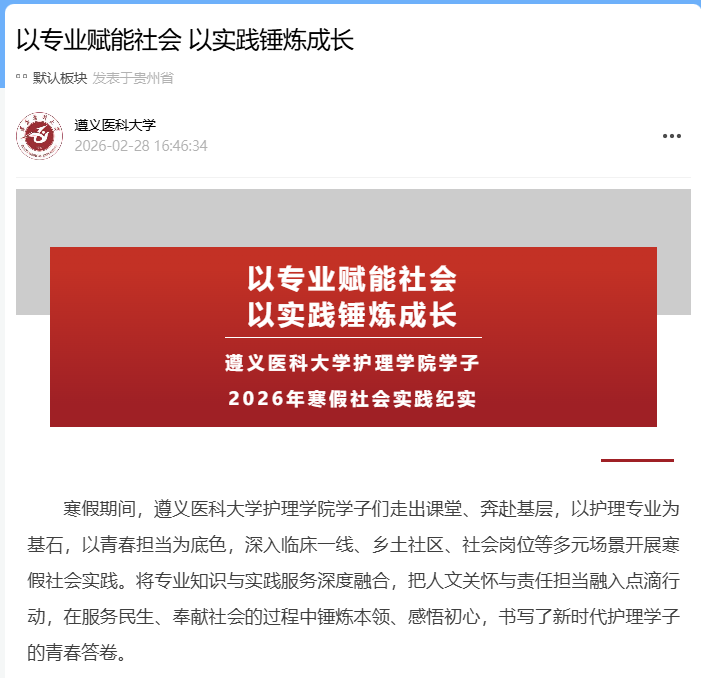 以专业赋能社会 以实践锤炼成长

默认板块 发表于贵州省

遵义医科大学
2026-02-28 16:46:34

以专业赋能社会
以实践锤炼成长

遵义医科大学护理学院学子
2026年寒假社会实践纪实

寒假期间，遵义医科大学护理学院学子们走出课堂、奔赴基层，以护理专业为基石，以青春担当为底色，深入临床一线、乡土社区、社会岗位等多元场景开展寒假社会实践。将专业知识与实践服务深度融合，把人文关怀与责任担当融入点滴行动，在服务民生、奉献社会的过程中锤炼本领、感悟初心，书写了新时代护理学子的青春答卷。